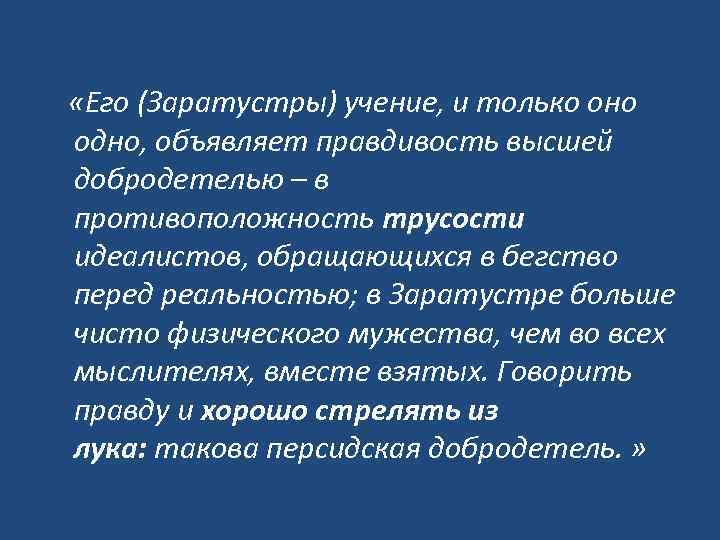 «Его (Заратустры) учение, и только оно одно, объявляет правдивость высшей добродетелью – в противоположность трусости идеалистов, обращающихся в бегство перед реальностью; в Заратустре больше чисто физического мужества, чем во всех мыслителях, вместе взятых. Говорить правду и хорошо стрелять из лука: такова персидская добродетель. »